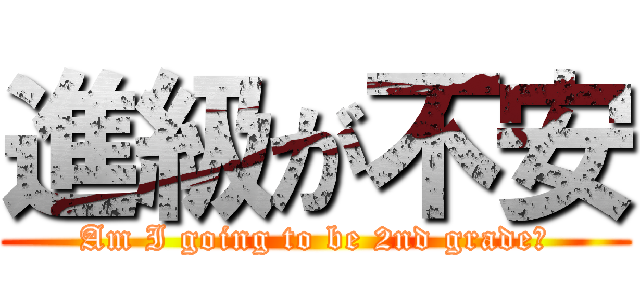 進級が不安
Am I going to be 2nd grade?